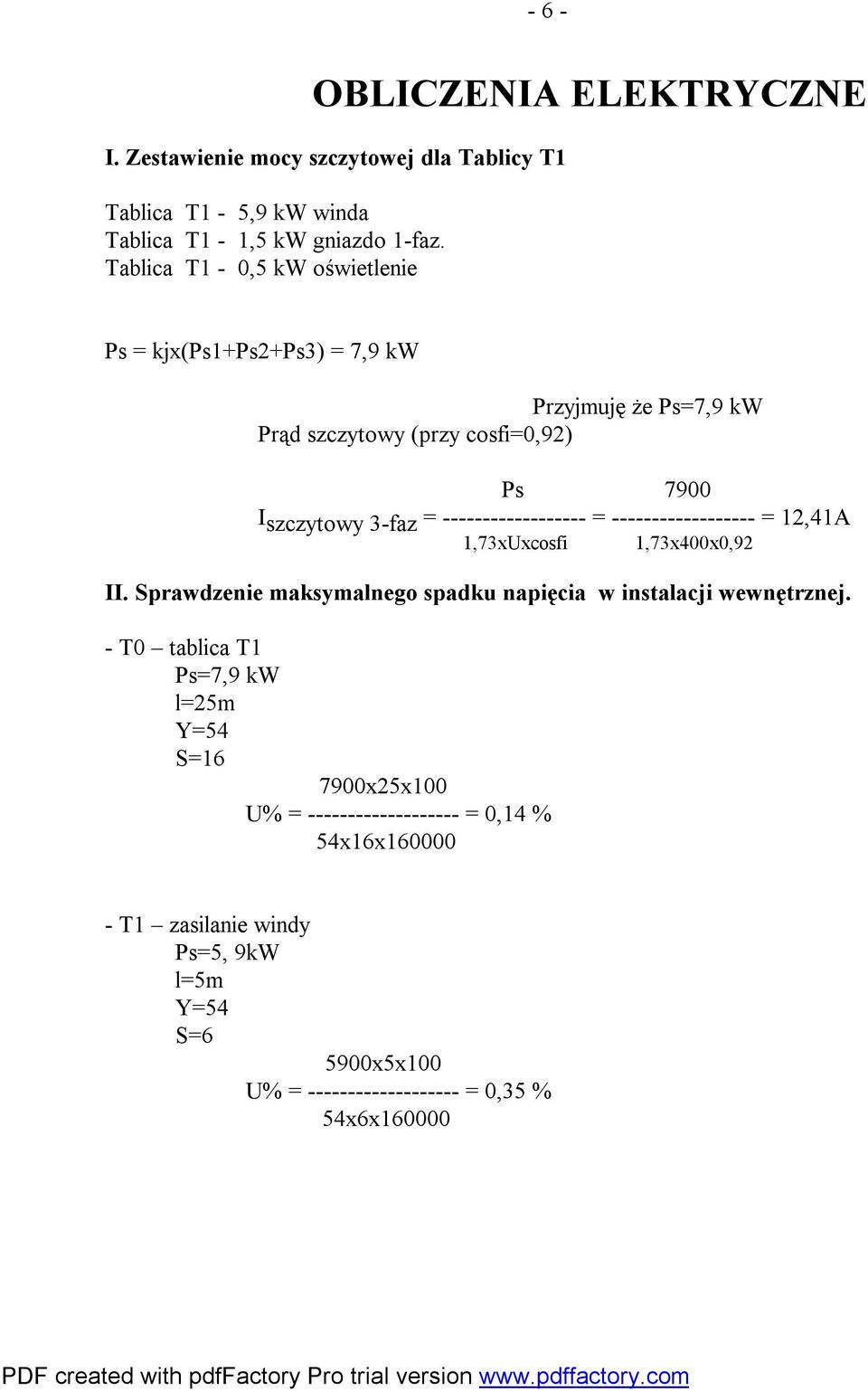 - 6 -

OBLICZENIA ELEKTRYCZNE

I. Zestawienie mocy szczytowej dla Tablicy T1

Tablica T1 - 5,9 kW winda
Tablica T1 - 1,5 kW gniazdo 1-faz.
Tablica T1 - 0,5 kW oświetlenie

Ps = kjx(Ps1+Ps2+Ps3) = 7,9 kW

Przyjmuję że Ps=7,9 kW
Prąd szczytowy (przy cosfi=0,92)

Ps 7900
I szczytowy 3-faz = ------------------ = ------------------ = 12,41A
1,73xUxcosfi 1,73x400x0,92

II. Sprawdzenie maksymalnego spadku napięcia w instalacji wewnętrznej.

- T0 – tablica T1
Ps=7,9 kW
l=25m
Y=54
S=16
7900x25x100
U% = ------------------- = 0,14 %
54x16x160000

- T1 – zasilanie windy
Ps=5, 9kW
l=5m
Y=54
S=6
5900x5x100
U% = ------------------- = 0,35 %
54x6x160000

PDF created with pdfFactory Pro trial version www.pdffactory.com